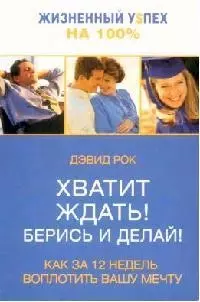 ЖИЗНЕННЫЙ У$ПЕХ
НА 100%

ДЭВИД РОК

ХВАТИТ ЖДАТЬ! БЕРИСЬ И ДЕЛАЙ!

КАК ЗА 12 НЕДЕЛЬ ВОПЛОТИТЬ ВАШУ МЕЧТУ